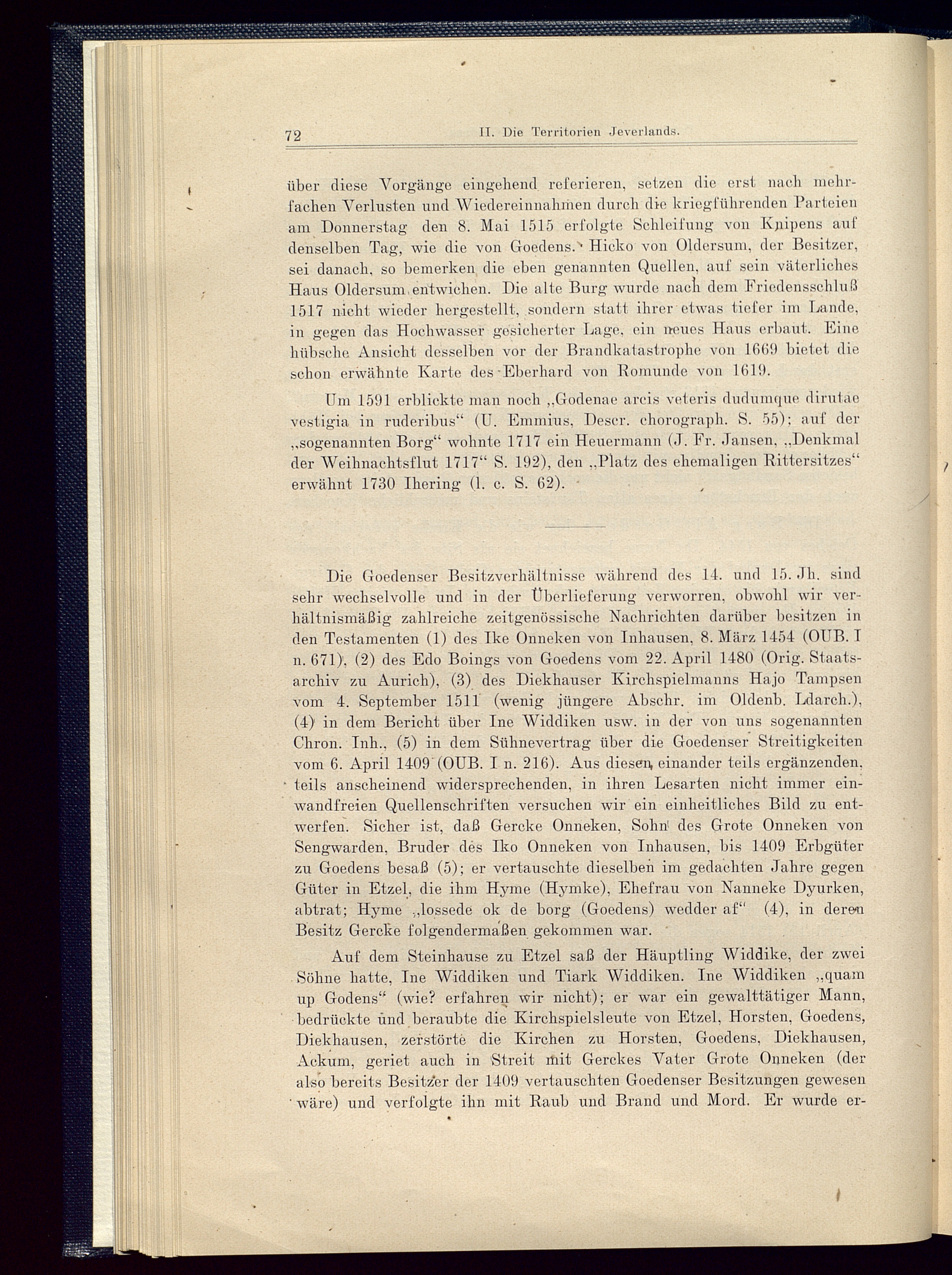 72 II. Die Territorien Jeverlands.

über diese Vorgänge eingehend referieren, setzen die erst nach mehrfachen Verlusten und Wiedereinnahmen durch die kriegführenden Parteien am Donnerstag den 8. Mai 1515 erfolgte Schleifung von Knipens auf denselben Tag, wie die von Goedens. Hicko von Oldersum, der Besitzer, sei danach, so bemerken die eben genannten Quellen, auf sein väterliches Haus Oldersum entwichen. Die alte Burg wurde nach dem Friedensschluß 1517 nicht wieder hergestellt, sondern statt ihrer etwas tiefer im Lande, in gegen das Hochwasser gesicherter Lage, ein neues Haus erbaut. Eine hübsche Ansicht desselben vor der Brandkatastrophe von 1669 bietet die schon erwähnte Karte des Eberhard von Romunde von 1619.

Um 1591 erblickte man noch „Godenae arcis veteris dudumque dirutae vestigia in ruderibus“ (U. Emmius, Descr. chorograph. S. 55); auf der „sogenannten Borg“ wohnte 1717 ein Heuermann (J. Fr. Jansen, „Denkmal der Weihnachtsflut 1717“ S. 192), den „Platz des ehemaligen Rittersitzes“ erwähnt 1730 Ihering (l. c. S. 62).

Die Goedenser Besitzverhältnisse während des 14. und 15. Jh. sind sehr wechselvolle und in der Überlieferung verworren, obwohl wir verhältnismäßig zahlreiche zeitgenössische Nachrichten darüber besitzen in den Testamenten (1) des Ike Onneken von Inhausen, 8. März 1454 (OUB. I n. 671), (2) des Edo Boings von Goedens vom 22. April 1480 (Orig. Staatsarchiv zu Aurich), (3) des Diekhauser Kirchspielmanns Hajo Tampsen vom 4. September 1511 (wenig jüngere Abschr. im Oldenb. Ldarch.), (4) in dem Bericht über Ine Widdiken usw. in der von uns sogenannten Chron. Inh., (5) in dem Sühnevertrag über die Goedenser Streitigkeiten vom 6. April 1409 (OUB. I n. 216). Aus diesen, einander teils ergänzenden, teils anscheinend widersprechenden, in ihren Lesarten nicht immer einwandfreien Quellenschriften versuchen wir ein einheitliches Bild zu entwerfen. Sicher ist, daß Gercke Onneken, Sohn des Grote Onneken von Sengwarden, Bruder des Iko Onneken von Inhausen, bis 1409 Erbgüter zu Goedens besaß (5); er vertauschte dieselben im gedachten Jahre gegen Güter in Etzel, die ihm Hyme (Hymke), Ehefrau von Nanneke Dyurken, abtrat; Hyme „lossede ok de borg (Goedens) wedder af“ (4), in deren Besitz Gercke folgendermaßen gekommen war.

Auf dem Steinhause zu Etzel saß der Häuptling Widdike, der zwei Söhne hatte, Ine Widdiken und Tiark Widdiken. Ine Widdiken „quam up Godens“ (wie? erfahren wir nicht); er war ein gewalttätiger Mann, bedrückte und beraubte die Kirchspielsleute von Etzel, Horsten, Goedens, Diekhausen, zerstörte die Kirchen zu Horsten, Goedens, Diekhausen, Ackum, geriet auch in Streit mit Gerckes Vater Grote Onneken (der also bereits Besitzer der 1409 vertauschten Goedenser Besitzungen gewesen wäre) und verfolgte ihn mit Raub und Brand und Mord. Er wurde er-